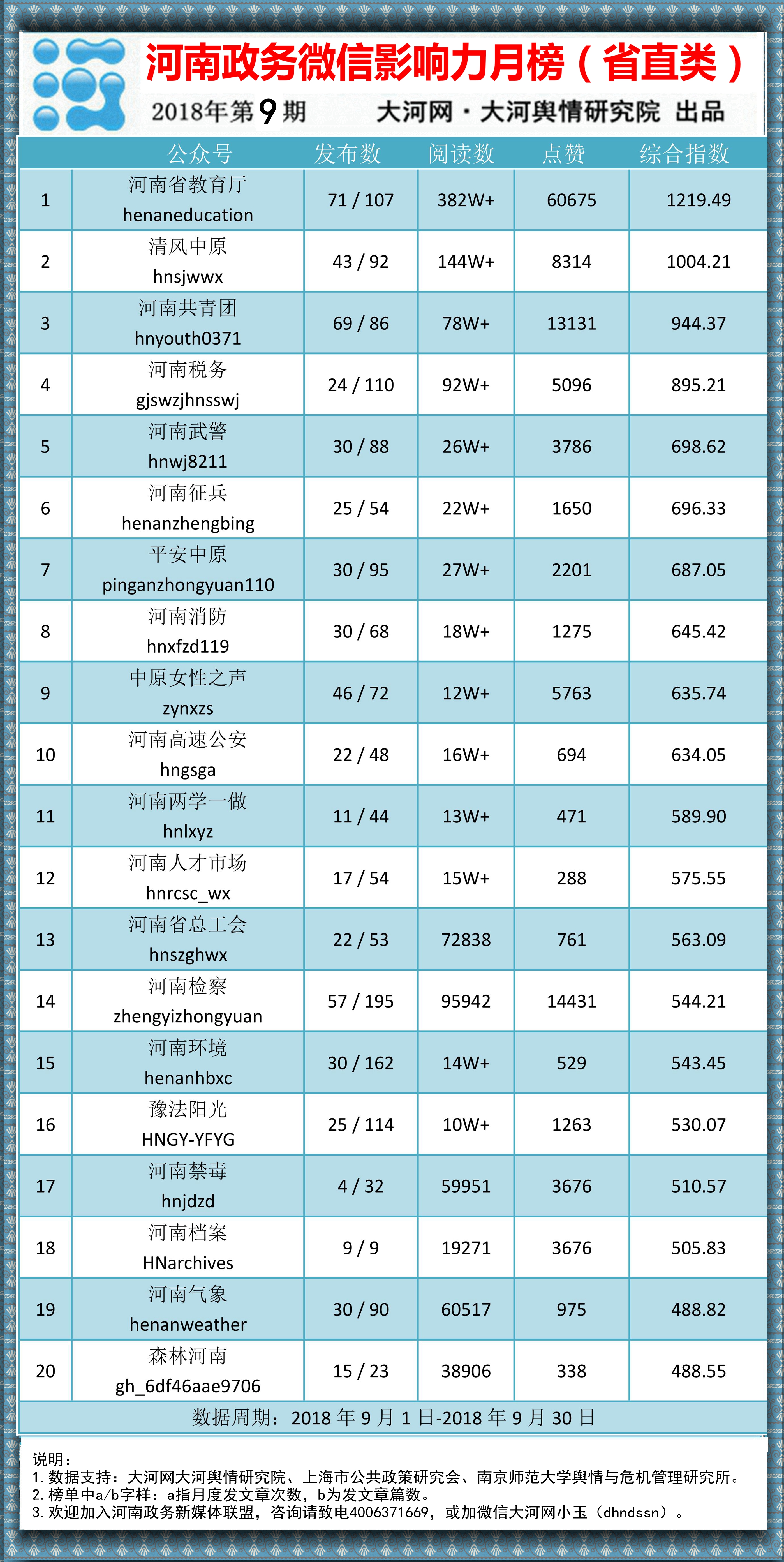 河南政务微信影响力月榜（省直类）

2018年第9期　　大河网·大河舆情研究院 出品

|  | 公众号 | 发布数 | 阅读数 | 点赞 | 综合指数 |
|---|---|---|---|---|---|
| 1 | 河南省教育厅 henaneducation | 71 / 107 | 382W+ | 60675 | 1219.49 |
| 2 | 清风中原 hnsjwwx | 43 / 92 | 144W+ | 8314 | 1004.21 |
| 3 | 河南共青团 hnyouth0371 | 69 / 86 | 78W+ | 13131 | 944.37 |
| 4 | 河南税务 gjswzjhnsswj | 24 / 110 | 92W+ | 5096 | 895.21 |
| 5 | 河南武警 hnwj8211 | 30 / 88 | 26W+ | 3786 | 698.62 |
| 6 | 河南征兵 henanzhengbing | 25 / 54 | 22W+ | 1650 | 696.33 |
| 7 | 平安中原 pinganzhongyuan110 | 30 / 95 | 27W+ | 2201 | 687.05 |
| 8 | 河南消防 hnxfzd119 | 30 / 68 | 18W+ | 1275 | 645.42 |
| 9 | 中原女性之声 zynxzs | 46 / 72 | 12W+ | 5763 | 635.74 |
| 10 | 河南高速公安 hngsga | 22 / 48 | 16W+ | 694 | 634.05 |
| 11 | 河南两学一做 hnlxyz | 11 / 44 | 13W+ | 471 | 589.90 |
| 12 | 河南人才市场 hnrcsc_wx | 17 / 54 | 15W+ | 288 | 575.55 |
| 13 | 河南省总工会 hnszghwx | 22 / 53 | 72838 | 761 | 563.09 |
| 14 | 河南检察 zhengyizhongyuan | 57 / 195 | 95942 | 14431 | 544.21 |
| 15 | 河南环境 henanhbxc | 30 / 162 | 14W+ | 529 | 543.45 |
| 16 | 豫法阳光 HNGY-YFYG | 25 / 114 | 10W+ | 1263 | 530.07 |
| 17 | 河南禁毒 hnjdzd | 4 / 32 | 59951 | 3676 | 510.57 |
| 18 | 河南档案 HNarchives | 9 / 9 | 19271 | 3676 | 505.83 |
| 19 | 河南气象 henanweather | 30 / 90 | 60517 | 975 | 488.82 |
| 20 | 森林河南 gh_6df46aae9706 | 15 / 23 | 38906 | 338 | 488.55 |

数据周期：2018 年 9 月 1 日-2018 年 9 月 30 日

说明：
1. 数据支持：大河网大河舆情研究院、上海市公共政策研究会、南京师范大学舆情与危机管理研究所。
2. 榜单中a/b字样：a指月度发文章次数，b为发文章篇数。
3. 欢迎加入河南政务新媒体联盟，咨询请致电4006371669，或加微信大河网小玉（dhndssn）。